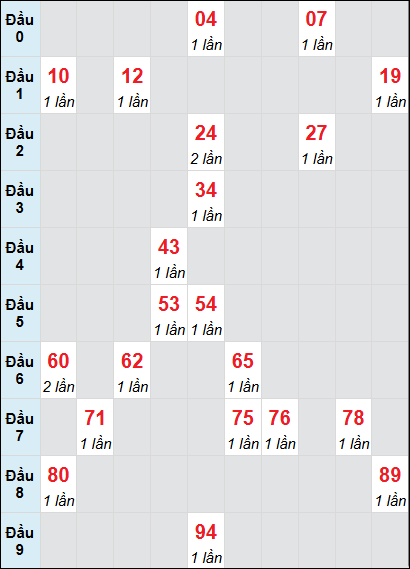 | | | | | | | | | | | |
|---|---|---|---|---|---|---|---|---|---|---|
| Đầu 0 | | | | | 04 1 lần | | | 07 1 lần | | |
| Đầu 1 | 10 1 lần | | 12 1 lần | | | | | | | 19 1 lần |
| Đầu 2 | | | | | 24 2 lần | | | 27 1 lần | | |
| Đầu 3 | | | | | 34 1 lần | | | | | |
| Đầu 4 | | | | 43 1 lần | | | | | | |
| Đầu 5 | | | | 53 1 lần | 54 1 lần | | | | | |
| Đầu 6 | 60 2 lần | | 62 1 lần | | | 65 1 lần | | | | |
| Đầu 7 | | 71 1 lần | | | | 75 1 lần | 76 1 lần | | 78 1 lần | |
| Đầu 8 | 80 1 lần | | | | | | | | | 89 1 lần |
| Đầu 9 | | | | | 94 1 lần | | | | | |